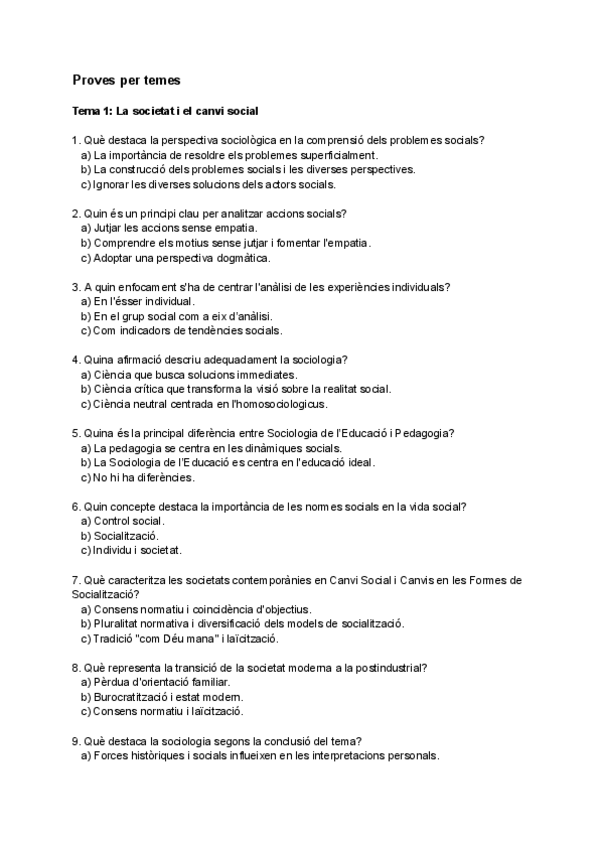 Proves per temes

Tema 1: La societat i el canvi social

1. Què destaca la perspectiva sociològica en la comprensió dels problemes socials?
a) La importància de resoldre els problemes superficialment.
b) La construcció dels problemes socials i les diverses perspectives.
c) Ignorar les diverses solucions dels actors socials.

2. Quin és un principi clau per analitzar accions socials?
a) Jutjar les accions sense empatia.
b) Comprendre els motius sense jutjar i fomentar l'empatia.
c) Adoptar una perspectiva dogmàtica.

3. A quin enfocament s'ha de centrar l'anàlisi de les experiències individuals?
a) En l'ésser individual.
b) En el grup social com a eix d'anàlisi.
c) Com indicadors de tendències socials.

4. Quina afirmació descriu adequadament la sociologia?
a) Ciència que busca solucions immediates.
b) Ciència crítica que transforma la visió sobre la realitat social.
c) Ciència neutral centrada en l'homosociologicus.

5. Quina és la principal diferència entre Sociologia de l'Educació i Pedagogia?
a) La pedagogia se centra en les dinàmiques socials.
b) La Sociologia de l'Educació es centra en l'educació ideal.
c) No hi ha diferències.

6. Quin concepte destaca la importància de les normes socials en la vida social?
a) Control social.
b) Socialització.
c) Individu i societat.

7. Què caracteritza les societats contemporànies en Canvi Social i Canvis en les Formes de Socialització?
a) Consens normatiu i coincidència d'objectius.
b) Pluralitat normativa i diversificació dels models de socialització.
c) Tradició "com Déu mana" i laïcització.

8. Què representa la transició de la societat moderna a la postindustrial?
a) Pèrdua d'orientació familiar.
b) Burocratització i estat modern.
c) Consens normatiu i laïcització.

9. Què destaca la sociologia segons la conclusió del tema?
a) Forces històriques i socials influeixen en les interpretacions personals.